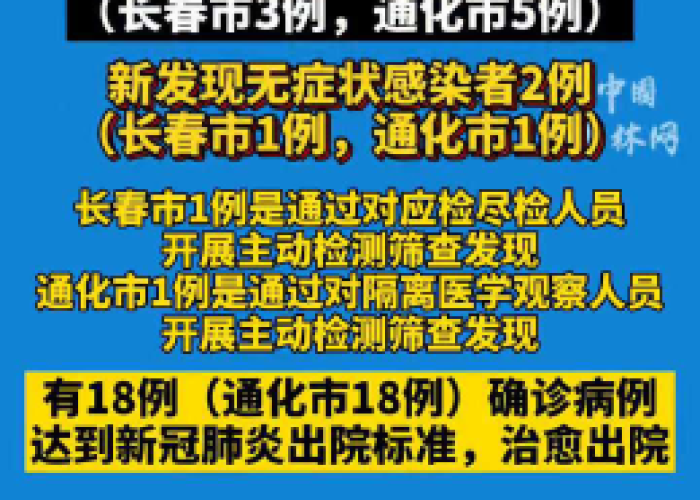 （长春市3例，通化市5例）

新发现无症状感染者2例
（长春市1例，通化市1例）

中国林网

长春市1例是通过对应检尽检人员
开展主动检测筛查发现
通化市1例是通过对隔离医学观察人员
开展主动检测筛查发现

有18例（通化市18例）确诊病例
达到新冠肺炎出院标准，治愈出院